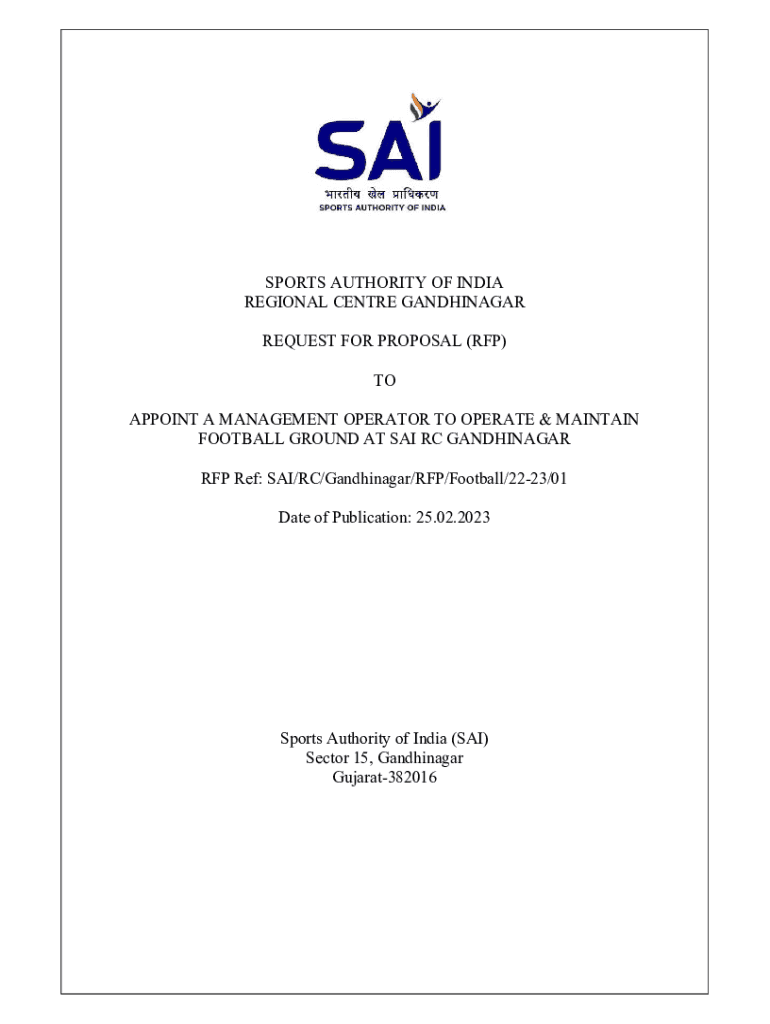 SAI
भारतीय खेल प्राधिकरण
SPORTS AUTHORITY OF INDIA

SPORTS AUTHORITY OF INDIA
REGIONAL CENTRE GANDHINAGAR

REQUEST FOR PROPOSAL (RFP)

TO

APPOINT A MANAGEMENT OPERATOR TO OPERATE & MAINTAIN FOOTBALL GROUND AT SAI RC GANDHINAGAR

RFP Ref: SAI/RC/Gandhinagar/RFP/Football/22-23/01

Date of Publication: 25.02.2023

Sports Authority of India (SAI)
Sector 15, Gandhinagar
Gujarat-382016